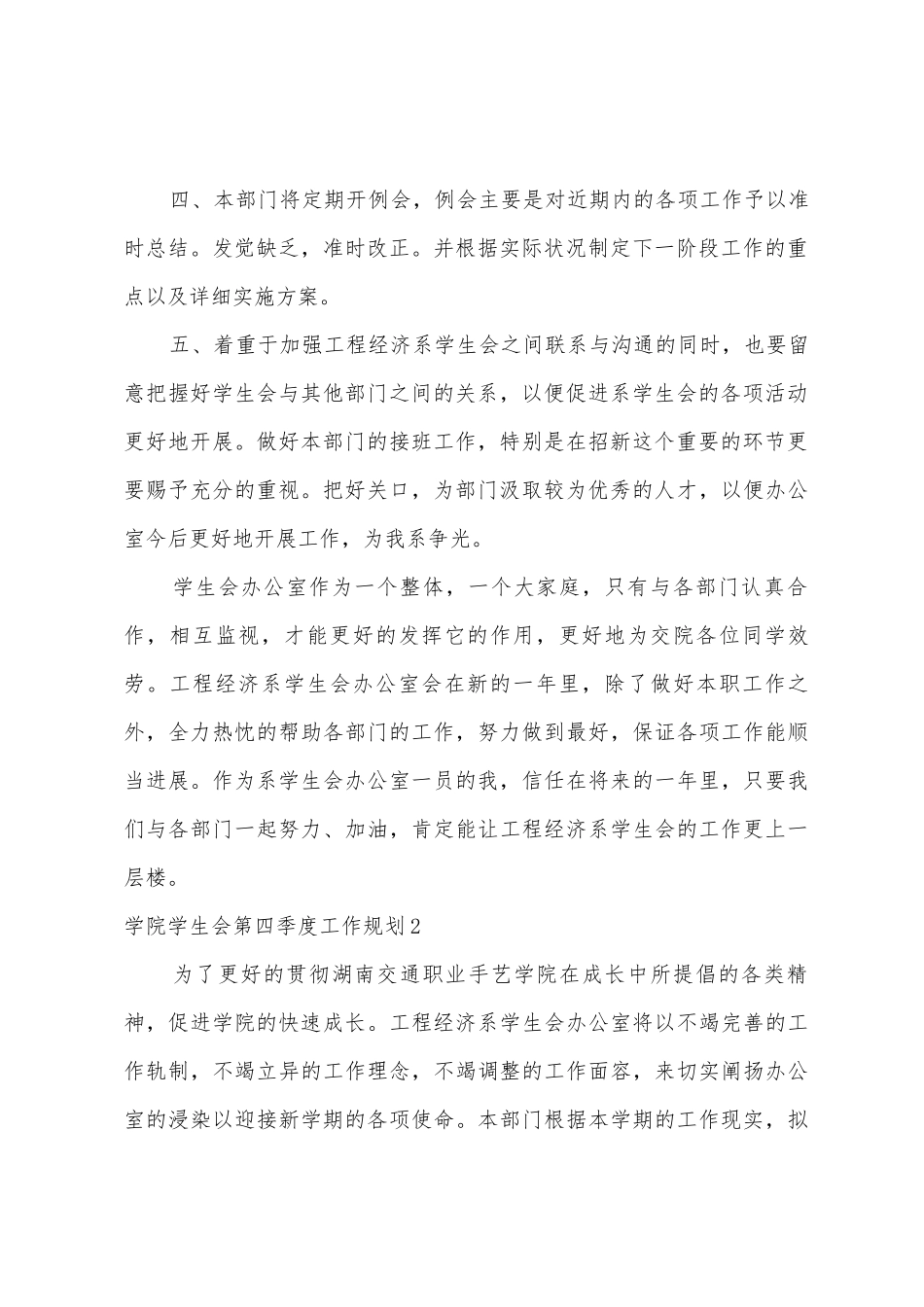 四、本部门将定期开例会，例会主要是对近期内的各项工作予以准时总结。发觉缺乏，准时改正。并根据实际状况制定下一阶段工作的重点以及详细实施方案。

五、着重于加强工程经济系学生会之间联系与沟通的同时，也要留意把握好学生会与其他部门之间的关系，以便促进系学生会的各项活动更好地开展。做好本部门的接班工作，特别是在招新这个重要的环节更要赐予充分的重视。把好关口，为部门汲取较为优秀的人才，以便办公室今后更好地开展工作，为我系争光。

学生会办公室作为一个整体，一个大家庭，只有与各部门认真合作，相互监视，才能更好的发挥它的作用，更好地为交院各位同学效劳。工程经济系学生会办公室会在新的一年里，除了做好本职工作之外，全力热忱的帮助各部门的工作，努力做到最好，保证各项工作能顺当进展。作为系学生会办公室一员的我，信任在将来的一年里，只要我们与各部门一起努力、加油，肯定能让工程经济系学生会的工作更上一层楼。

学院学生会第四季度工作规划2

为了更好的贯彻湖南交通职业手艺学院在成长中所提倡的各类精神，促进学院的快速成长。工程经济系学生会办公室将以不竭完善的工作轨制，不竭立异的工作理念，不竭调整的工作面容，来切实阐扬办公室的浸染以迎接新学期的各项使命。本部门根据本学期的工作现实，拟